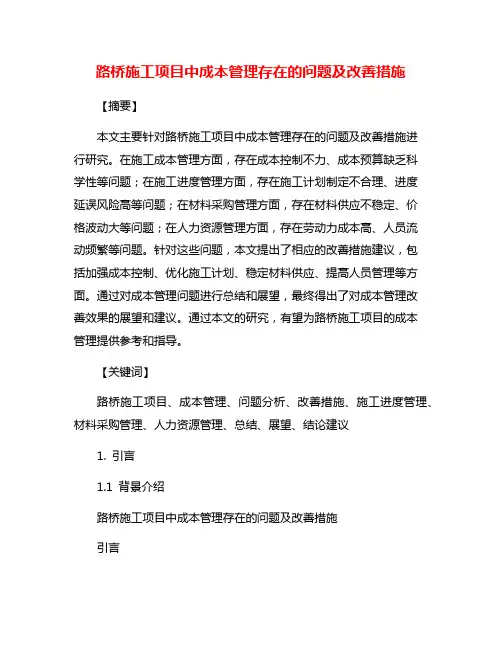 路桥施工项目中成本管理存在的问题及改善措施

【摘要】

本文主要针对路桥施工项目中成本管理存在的问题及改善措施进行研究。在施工成本管理方面，存在成本控制不力、成本预算缺乏科学性等问题；在施工进度管理方面，存在施工计划制定不合理、进度延误风险高等问题；在材料采购管理方面，存在材料供应不稳定、价格波动大等问题；在人力资源管理方面，存在劳动力成本高、人员流动频繁等问题。针对这些问题，本文提出了相应的改善措施建议，包括加强成本控制、优化施工计划、稳定材料供应、提高人员管理等方面。通过对成本管理问题进行总结和展望，最终得出了对成本管理改善效果的展望和建议。通过本文的研究，有望为路桥施工项目的成本管理提供参考和指导。

【关键词】

路桥施工项目、成本管理、问题分析、改善措施、施工进度管理、材料采购管理、人力资源管理、总结、展望、结论建议

1. 引言

1.1 背景介绍

路桥施工项目中成本管理存在的问题及改善措施

引言